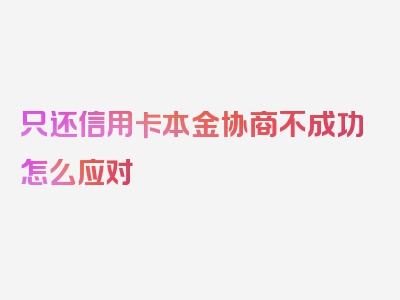 只还信用卡本金协商不成功怎么应对